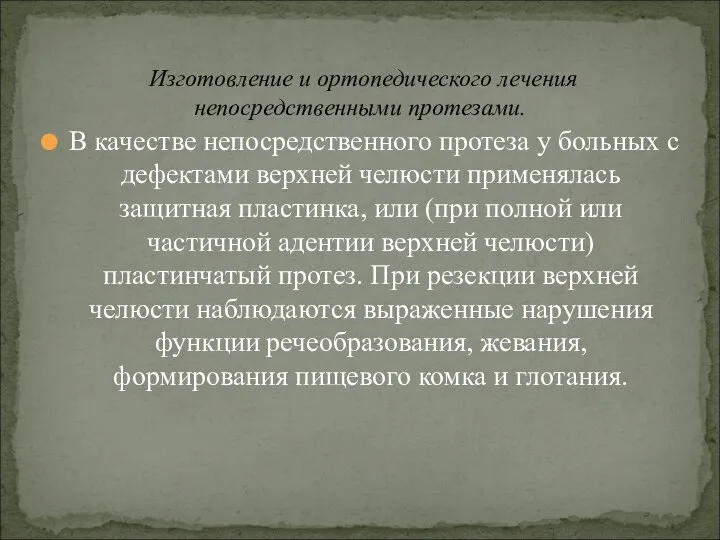 Изготовление и ортопедического лечения непосредственными протезами.

В качестве непосредственного протеза у больных с дефектами верхней челюсти применялась защитная пластинка, или (при полной или частичной адентии верхней челюсти) пластинчатый протез. При резекции верхней челюсти наблюдаются выраженные нарушения функции речеобразования, жевания, формирования пищевого комка и глотания.